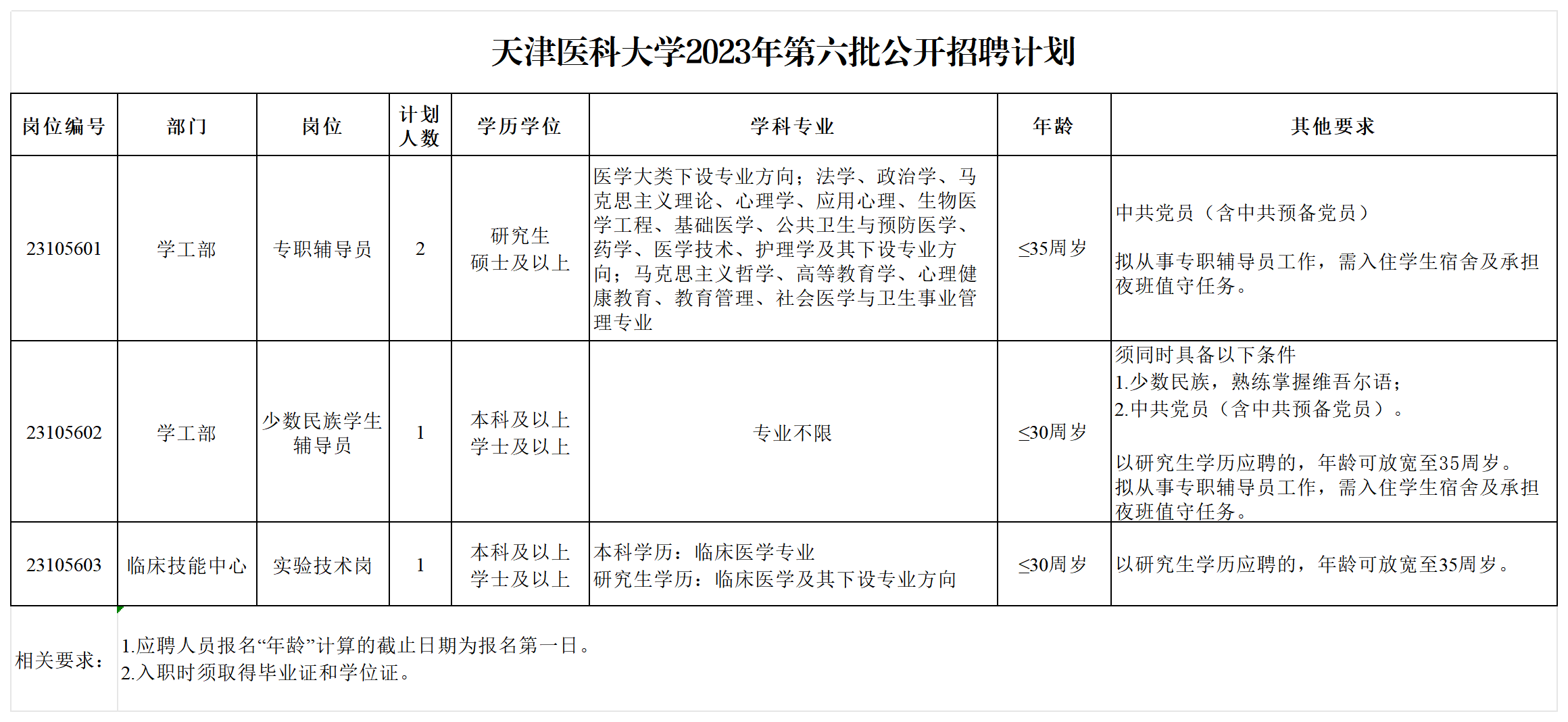 天津医科大学2023年第六批公开招聘计划

| 岗位编号 | 部门 | 岗位 | 计划人数 | 学历学位 | 学科专业 | 年龄 | 其他要求 |
|---|---|---|---|---|---|---|---|
| 23105601 | 学工部 | 专职辅导员 | 2 | 研究生 硕士及以上 | 医学大类下设专业方向；法学、政治学、马克思主义理论、心理学、应用心理、生物医学工程、基础医学、公共卫生与预防医学、药学、医学技术、护理学及其下设专业方向；马克思主义哲学、高等教育学、心理健康教育、教育管理、社会医学与卫生事业管理专业 | ≤35周岁 | 中共党员（含中共预备党员） 拟从事专职辅导员工作，需入住学生宿舍及承担夜班值守任务。 |
| 23105602 | 学工部 | 少数民族学生辅导员 | 1 | 本科及以上 学士及以上 | 专业不限 | ≤30周岁 | 须同时具备以下条件 1.少数民族，熟练掌握维吾尔语； 2.中共党员（含中共预备党员）。 以研究生学历应聘的，年龄可放宽至35周岁。 拟从事专职辅导员工作，需入住学生宿舍及承担夜班值守任务。 |
| 23105603 | 临床技能中心 | 实验技术岗 | 1 | 本科及以上 学士及以上 | 本科学历：临床医学专业 研究生学历：临床医学及其下设专业方向 | ≤30周岁 | 以研究生学历应聘的，年龄可放宽至35周岁。 |

相关要求：
1.应聘人员报名“年龄”计算的截止日期为报名第一日。
2.入职时须取得毕业证和学位证。